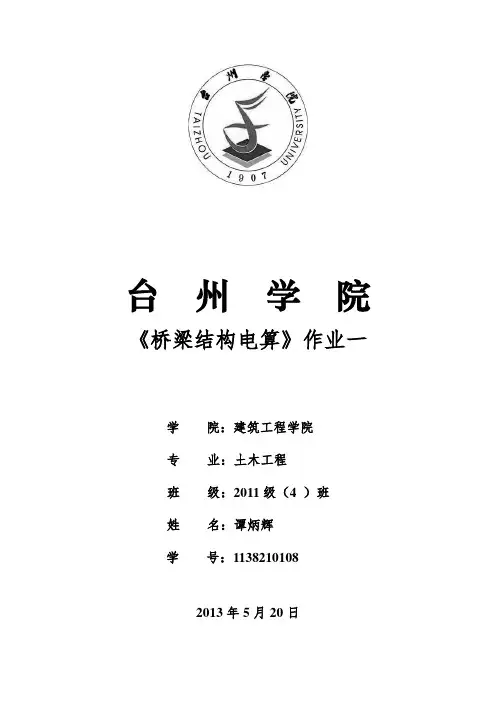 台州学院

TAIZHOU UNIVERSITY

1907

台 州 学 院

《桥梁结构电算》作业一

学 院：建筑工程学院

专 业：土木工程

班 级：2011 级（4 ）班

姓 名：谭炳辉

学 号：1138210108

2013 年 5 月 20 日